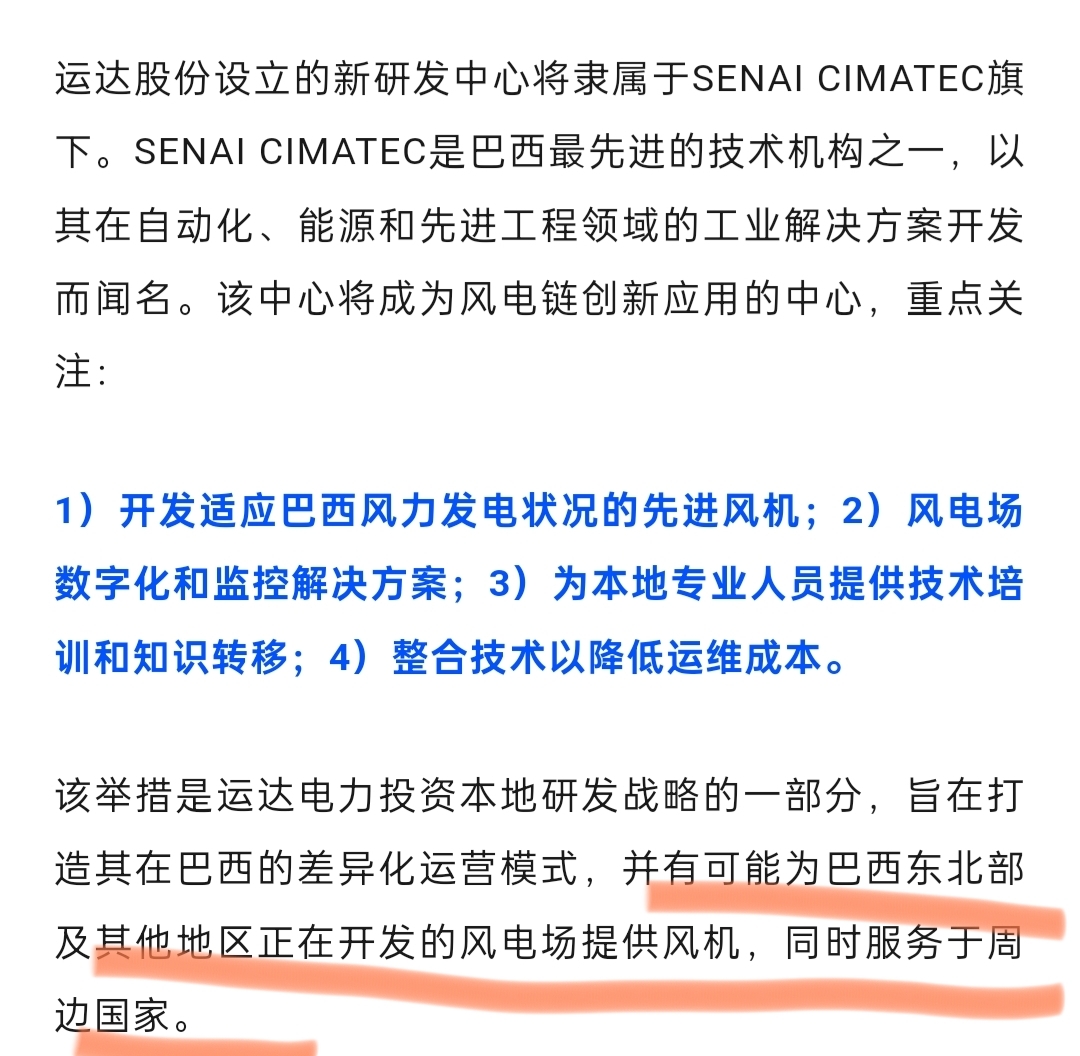 运达股份设立的新研发中心将隶属于SENAI CIMATEC旗下。SENAI CIMATEC是巴西最先进的技术机构之一，以其在自动化、能源和先进工程领域的工业解决方案开发而闻名。该中心将成为风电链创新应用的中心，重点关注：

1）开发适应巴西风力发电状况的先进风机；2）风电场数字化和监控解决方案；3）为本地专业人员提供技术培训和知识转移；4）整合技术以降低运维成本。

该举措是运达电力投资本地研发战略的一部分，旨在打造其在巴西的差异化运营模式，并有可能为巴西东北部及其他地区正在开发的风电场提供风机，同时服务于周边国家。